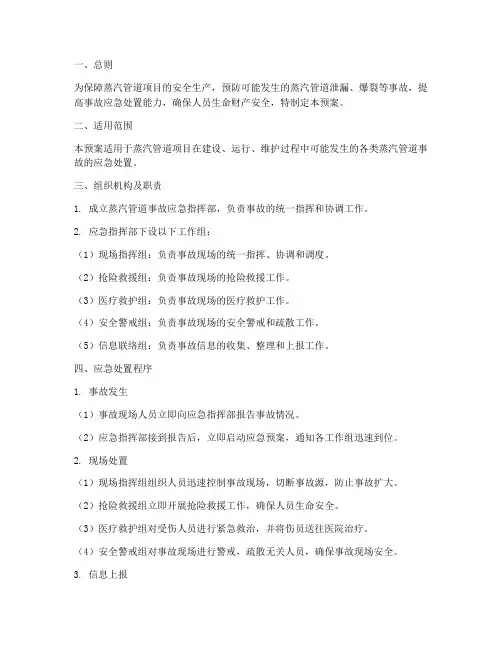 一、总则

为保障蒸汽管道项目的安全生产，预防可能发生的蒸汽管道泄漏、爆裂等事故，提高事故应急处置能力，确保人员生命财产安全，特制定本预案。

二、适用范围

本预案适用于蒸汽管道项目在建设、运行、维护过程中可能发生的各类蒸汽管道事故的应急处置。

三、组织机构及职责

1. 成立蒸汽管道事故应急指挥部，负责事故的统一指挥和协调工作。

2. 应急指挥部下设以下工作组：

（1）现场指挥组：负责事故现场的统一指挥、协调和调度。

（2）抢险救援组：负责事故现场的抢险救援工作。

（3）医疗救护组：负责事故现场的医疗救护工作。

（4）安全警戒组：负责事故现场的安全警戒和疏散工作。

（5）信息联络组：负责事故信息的收集、整理和上报工作。

四、应急处置程序

1. 事故发生

（1）事故现场人员立即向应急指挥部报告事故情况。

（2）应急指挥部接到报告后，立即启动应急预案，通知各工作组迅速到位。

2. 现场处置

（1）现场指挥组组织人员迅速控制事故现场，切断事故源，防止事故扩大。

（2）抢险救援组立即开展抢险救援工作，确保人员生命安全。

（3）医疗救护组对受伤人员进行紧急救治，并将伤员送往医院治疗。

（4）安全警戒组对事故现场进行警戒，疏散无关人员，确保事故现场安全。

3. 信息上报